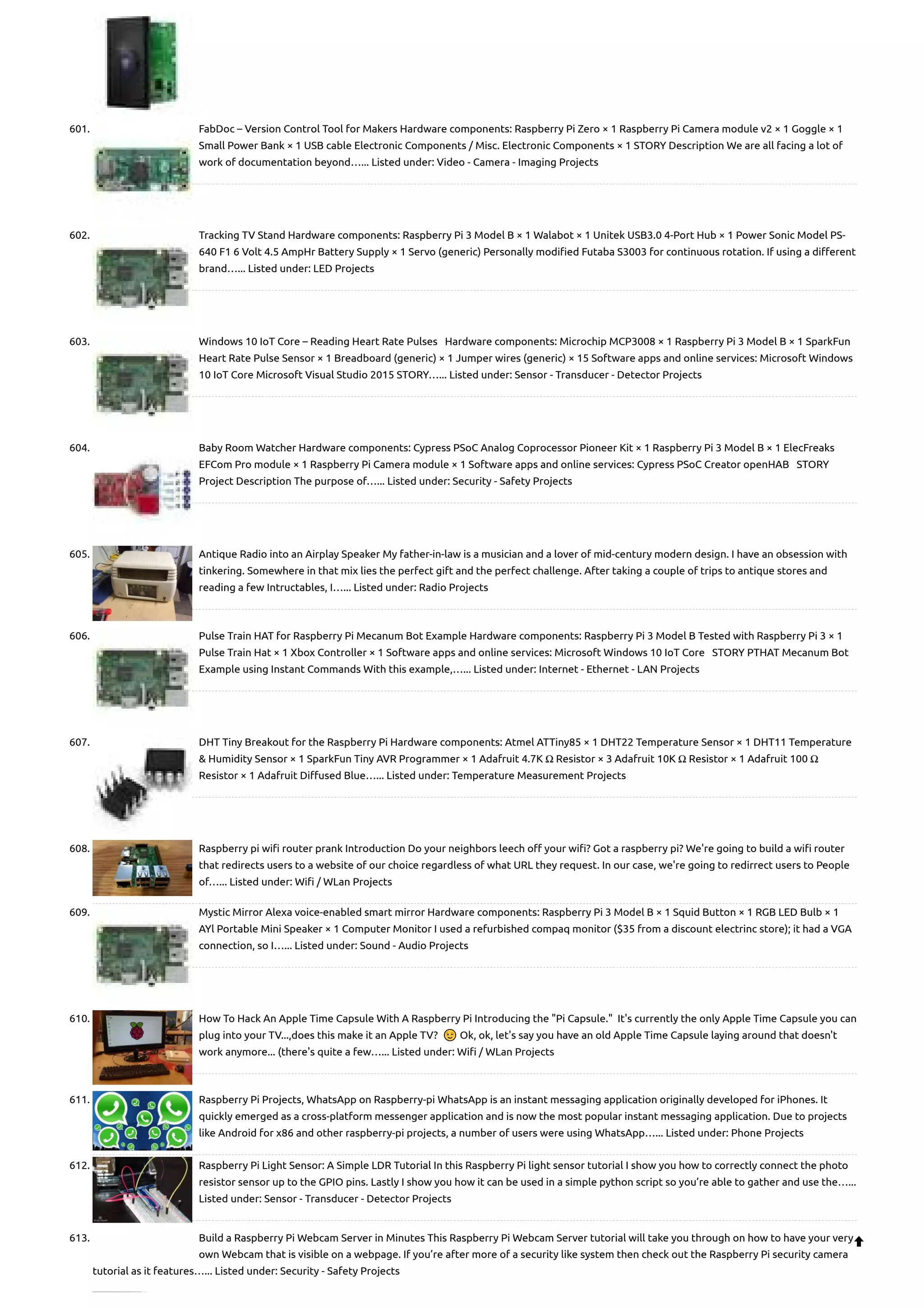 601. FabDoc – Version Control Tool for Makers Hardware components: Raspberry Pi Zero × 1 Raspberry Pi Camera module v2 × 1 Goggle × 1 Small Power Bank × 1 USB cable Electronic Components / Misc. Electronic Components × 1 STORY Description We are all facing a lot of work of documentation beyond…... Listed under: Video - Camera - Imaging Projects

602. Tracking TV Stand Hardware components: Raspberry Pi 3 Model B × 1 Walabot × 1 Unitek USB3.0 4-Port Hub × 1 Power Sonic Model PS-640 F1 6 Volt 4.5 AmpHr Battery Supply × 1 Servo (generic) Personally modified Futaba S3003 for continuous rotation. If using a different brand…... Listed under: LED Projects

603. Windows 10 IoT Core – Reading Heart Rate Pulses Hardware components: Microchip MCP3008 × 1 Raspberry Pi 3 Model B × 1 SparkFun Heart Rate Pulse Sensor × 1 Breadboard (generic) × 1 Jumper wires (generic) × 15 Software apps and online services: Microsoft Windows 10 IoT Core Microsoft Visual Studio 2015 STORY…... Listed under: Sensor - Transducer - Detector Projects

604. Baby Room Watcher Hardware components: Cypress PSoC Analog Coprocessor Pioneer Kit × 1 Raspberry Pi 3 Model B × 1 ElecFreaks EFCom Pro module × 1 Raspberry Pi Camera module × 1 Software apps and online services: Cypress PSoC Creator openHAB STORY Project Description The purpose of…... Listed under: Security - Safety Projects

605. Antique Radio into an Airplay Speaker My father-in-law is a musician and a lover of mid-century modern design. I have an obsession with tinkering. Somewhere in that mix lies the perfect gift and the perfect challenge. After taking a couple of trips to antique stores and reading a few Intructables, I…... Listed under: Radio Projects

606. Pulse Train HAT for Raspberry Pi Mecanum Bot Example Hardware components: Raspberry Pi 3 Model B Tested with Raspberry Pi 3 × 1 Pulse Train Hat × 1 Xbox Controller × 1 Software apps and online services: Microsoft Windows 10 IoT Core STORY PTHAT Mecanum Bot Example using Instant Commands With this example,…... Listed under: Internet - Ethernet - LAN Projects

607. DHT Tiny Breakout for the Raspberry Pi Hardware components: Atmel ATTiny85 × 1 DHT22 Temperature Sensor × 1 DHT11 Temperature & Humidity Sensor × 1 SparkFun Tiny AVR Programmer × 1 Adafruit 4.7K Ω Resistor × 3 Adafruit 10K Ω Resistor × 1 Adafruit 100 Ω Resistor × 1 Adafruit Diffused Blue…... Listed under: Temperature Measurement Projects

608. Raspberry pi wifi router prank Introduction Do your neighbors leech off your wifi? Got a raspberry pi? We're going to build a wifi router that redirects users to a website of our choice regardless of what URL they request. In our case, we're going to redirrect users to People of…... Listed under: Wifi / WLan Projects

609. Mystic Mirror Alexa voice-enabled smart mirror Hardware components: Raspberry Pi 3 Model B × 1 Squid Button × 1 RGB LED Bulb × 1 AYl Portable Mini Speaker × 1 Computer Monitor I used a refurbished compaq monitor ($35 from a discount electrinc store); it had a VGA connection, so I…... Listed under: Sound - Audio Projects

610. How To Hack An Apple Time Capsule With A Raspberry Pi Introducing the "Pi Capsule." It's currently the only Apple Time Capsule you can plug into your TV...,does this make it an Apple TV? 😉 Ok, ok, let's say you have an old Apple Time Capsule laying around that doesn't work anymore... (there's quite a few…... Listed under: Wifi / WLan Projects

611. Raspberry Pi Projects, WhatsApp on Raspberry-pi WhatsApp is an instant messaging application originally developed for iPhones. It quickly emerged as a cross-platform messenger application and is now the most popular instant messaging application. Due to projects like Android for x86 and other raspberry-pi projects, a number of users were using WhatsApp…... Listed under: Phone Projects

612. Raspberry Pi Light Sensor: A Simple LDR Tutorial In this Raspberry Pi light sensor tutorial I show you how to correctly connect the photo resistor sensor up to the GPIO pins. Lastly I show you how it can be used in a simple python script so you're able to gather and use the…... Listed under: Sensor - Transducer - Detector Projects

613. Build a Raspberry Pi Webcam Server in Minutes This Raspberry Pi Webcam Server tutorial will take you through on how to have your very own Webcam that is visible on a webpage. If you're after more of a security like system then check out the Raspberry Pi security camera tutorial as it features…... Listed under: Security - Safety Projects